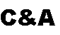 C&A